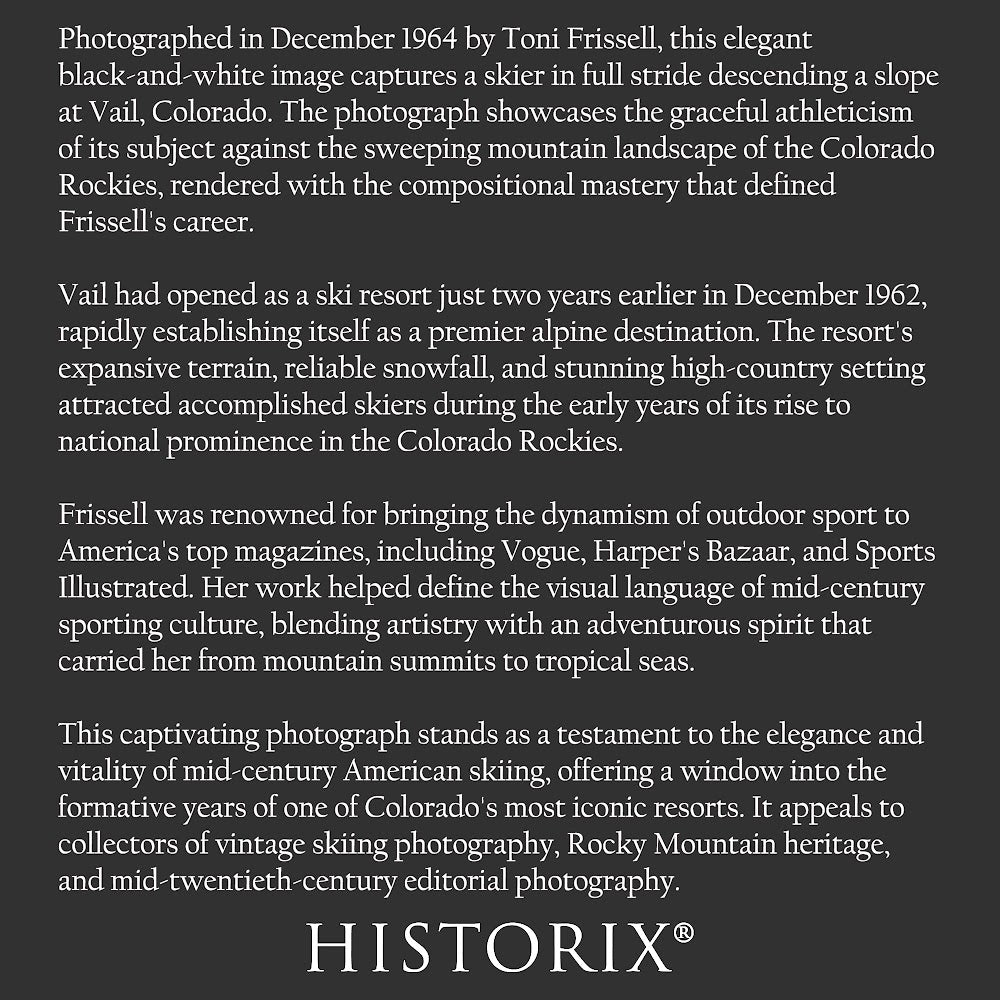 Photographed in December 1964 by Toni Frissell, this elegant black-and-white image captures a skier in full stride descending a slope at Vail, Colorado. The photograph showcases the graceful athleticism of its subject against the sweeping mountain landscape of the Colorado Rockies, rendered with the compositional mastery that defined Frissell's career.

Vail had opened as a ski resort just two years earlier in December 1962, rapidly establishing itself as a premier alpine destination. The resort's expansive terrain, reliable snowfall, and stunning high-country setting attracted accomplished skiers during the early years of its rise to national prominence in the Colorado Rockies.

Frissell was renowned for bringing the dynamism of outdoor sport to America's top magazines, including Vogue, Harper's Bazaar, and Sports Illustrated. Her work helped define the visual language of mid-century sporting culture, blending artistry with an adventurous spirit that carried her from mountain summits to tropical seas.

This captivating photograph stands as a testament to the elegance and vitality of mid-century American skiing, offering a window into the formative years of one of Colorado's most iconic resorts. It appeals to collectors of vintage skiing photography, Rocky Mountain heritage, and mid-twentieth-century editorial photography.

HISTORIX®